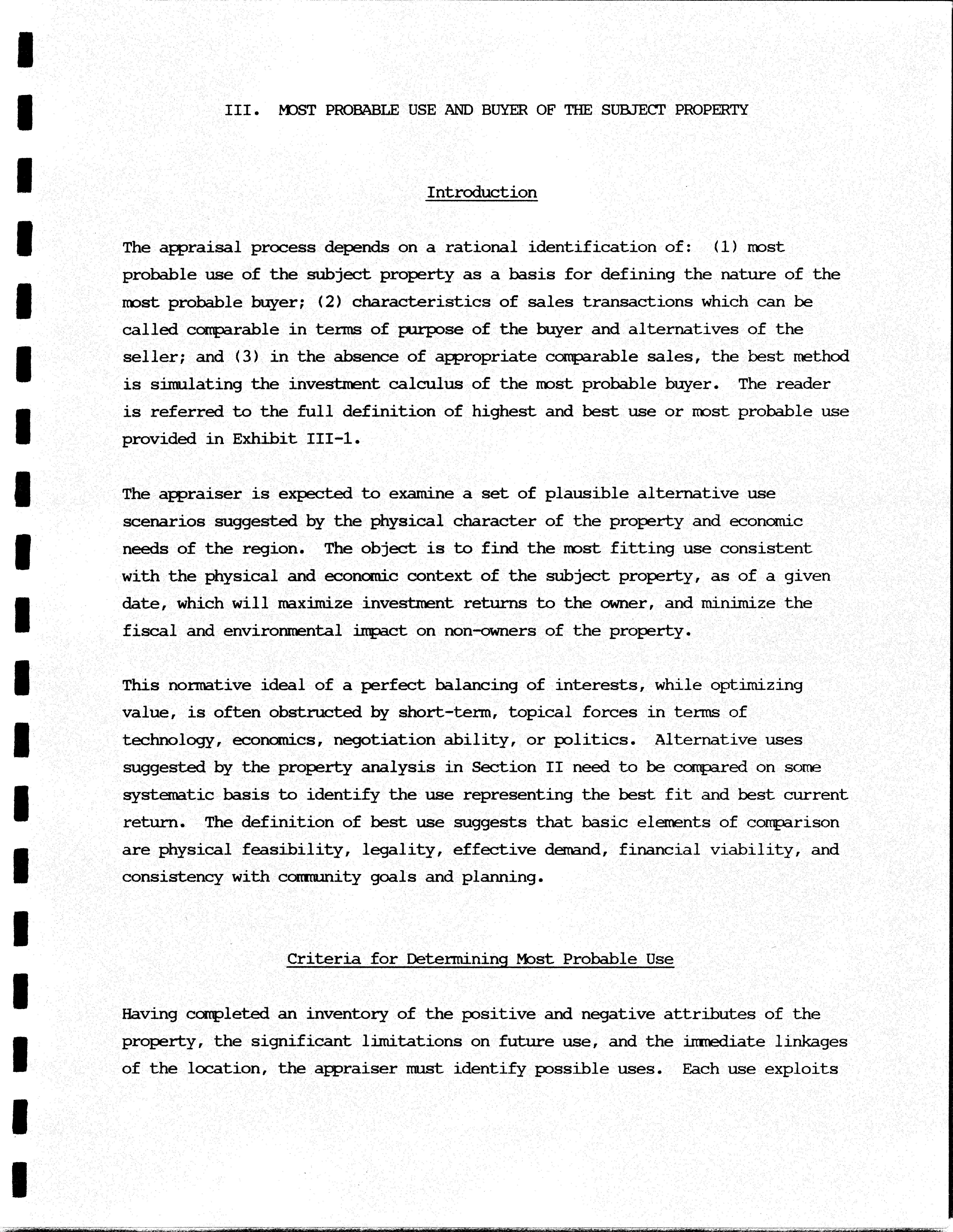 III. MOST PROBABLE USE AND BUYER OF THE SUBJECT PROPERTY

Introduction

The appraisal process depends on a rational identification of: (1) most probable use of the subject property as a basis for defining the nature of the most probable buyer; (2) characteristics of sales transactions which can be called comparable in terms of purpose of the buyer and alternatives of the seller; and (3) in the absence of appropriate comparable sales, the best method is simulating the investment calculus of the most probable buyer. The reader is referred to the full definition of highest and best use or most probable use provided in Exhibit III-1.

The appraiser is expected to examine a set of plausible alternative use scenarios suggested by the physical character of the property and economic needs of the region. The object is to find the most fitting use consistent with the physical and economic context of the subject property, as of a given date, which will maximize investment returns to the owner, and minimize the fiscal and environmental impact on non-owners of the property.

This normative ideal of a perfect balancing of interests, while optimizing value, is often obstructed by short-term, topical forces in terms of technology, economics, negotiation ability, or politics. Alternative uses suggested by the property analysis in Section II need to be compared on some systematic basis to identify the use representing the best fit and best current return. The definition of best use suggests that basic elements of comparison are physical feasibility, legality, effective demand, financial viability, and consistency with community goals and planning.

Criteria for Determining Most Probable Use

Having completed an inventory of the positive and negative attributes of the property, the significant limitations on future use, and the immediate linkages of the location, the appraiser must identify possible uses. Each use exploits